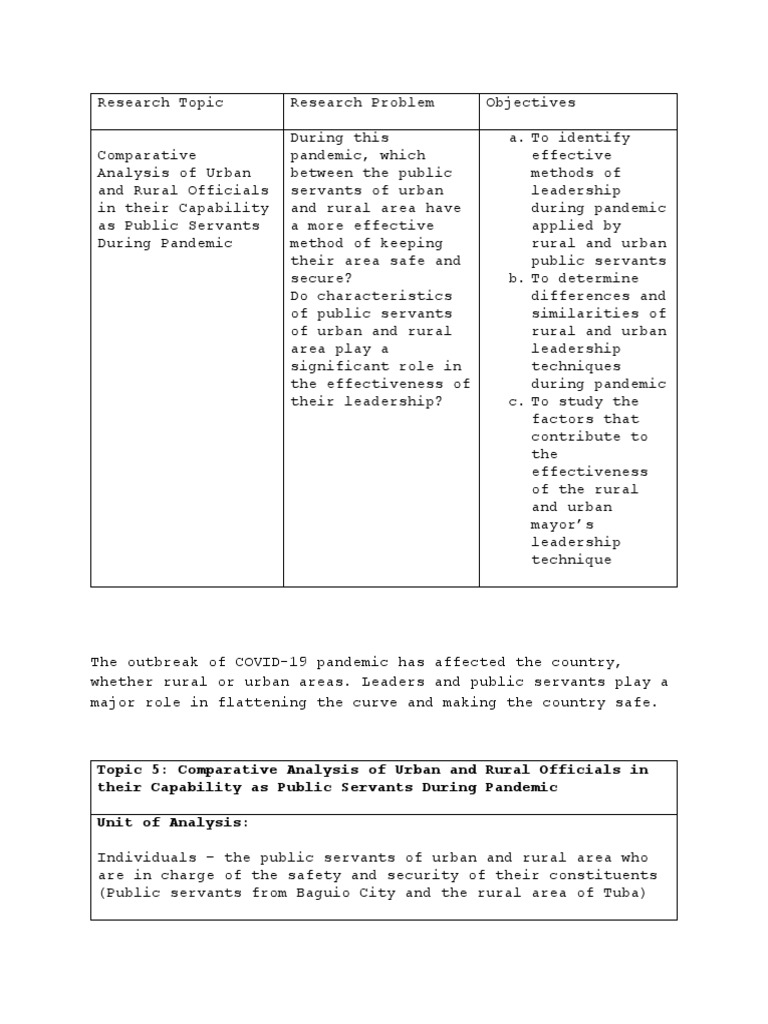 | Research Topic | Research Problem | Objectives |
|---|---|---|
| Comparative Analysis of Urban and Rural Officials in their Capability as Public Servants During Pandemic | During this pandemic, which between the public servants of urban and rural area have a more effective method of keeping their area safe and secure? Do characteristics of public servants of urban and rural area play a significant role in the effectiveness of their leadership? | a. To identify effective methods of leadership during pandemic applied by rural and urban public servants b. To determine differences and similarities of rural and urban leadership techniques during pandemic c. To study the factors that contribute to the effectiveness of the rural and urban mayor's leadership technique |

The outbreak of COVID-19 pandemic has affected the country, whether rural or urban areas. Leaders and public servants play a major role in flattening the curve and making the country safe.

| Topic 5: Comparative Analysis of Urban and Rural Officials in their Capability as Public Servants During Pandemic |
|---|
| Unit of Analysis: Individuals – the public servants of urban and rural area who are in charge of the safety and security of their constituents (Public servants from Baguio City and the rural area of Tuba) |